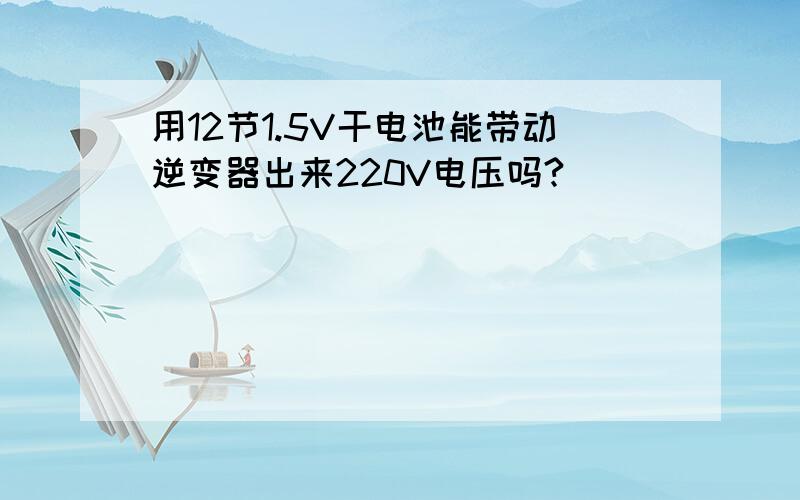 用12节1.5V干电池能带动逆变器出来220V电压吗?